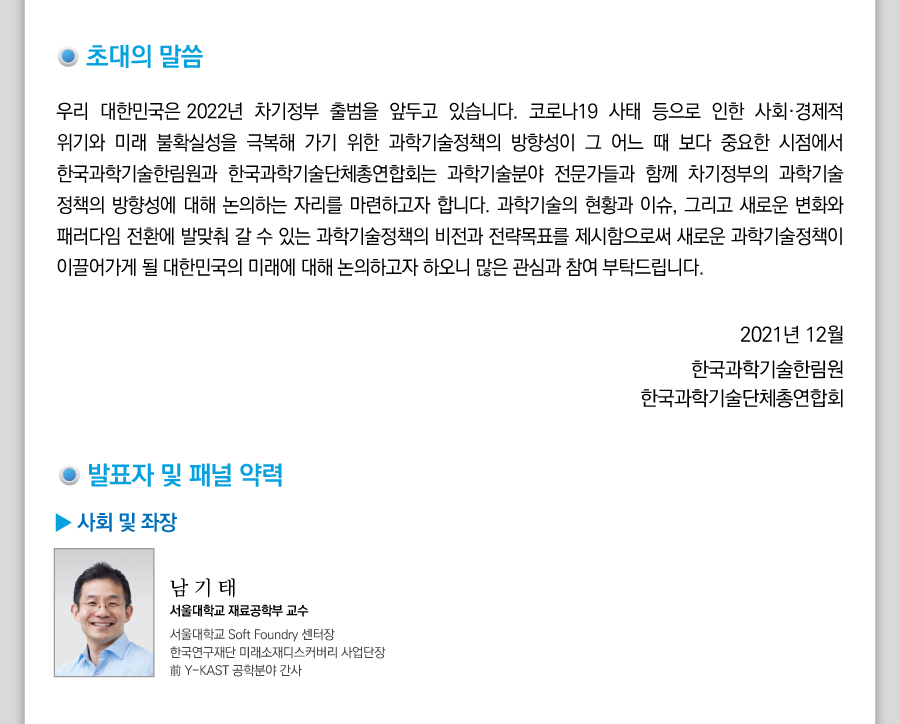 초대의 말씀

우리 대한민국은 2022년 차기정부 출범을 앞두고 있습니다. 코로나19 사태 등으로 인한 사회·경제적 위기와 미래 불확실성을 극복해 가기 위한 과학기술정책의 방향성이 그 어느 때 보다 중요한 시점에서 한국과학기술한림원과 한국과학기술단체총연합회는 과학기술분야 전문가들과 함께 차기정부의 과학기술 정책의 방향성에 대해 논의하는 자리를 마련하고자 합니다. 과학기술의 현황과 이슈, 그리고 새로운 변화와 패러다임 전환에 발맞춰 갈 수 있는 과학기술정책의 비전과 전략목표를 제시함으로써 새로운 과학기술정책이 이끌어가게 될 대한민국의 미래에 대해 논의하고자 하오니 많은 관심과 참여 부탁드립니다.

2021년 12월
한국과학기술한림원
한국과학기술단체총연합회

발표자 및 패널 약력

▶ 사회 및 좌장

남 기 태
서울대학교 재료공학부 교수
서울대학교 Soft Foundry 센터장
한국연구재단 미래소재디스커버리 사업단장
前 Y-KAST 공학분야 간사